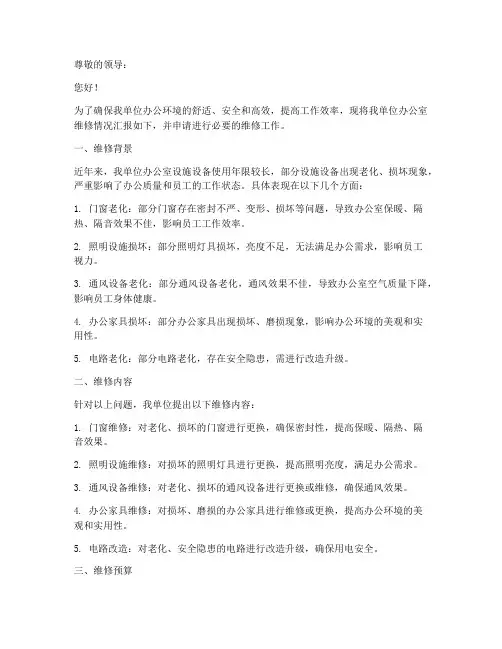 尊敬的领导：

您好！

为了确保我单位办公环境的舒适、安全和高效，提高工作效率，现将我单位办公室维修情况汇报如下，并申请进行必要的维修工作。

一、维修背景

近年来，我单位办公室设施设备使用年限较长，部分设施设备出现老化、损坏现象，严重影响了办公质量和员工的工作状态。具体表现在以下几个方面：

1. 门窗老化：部分门窗存在密封不严、变形、损坏等问题，导致办公室保暖、隔热、隔音效果不佳，影响员工工作效率。

2. 照明设施损坏：部分照明灯具损坏，亮度不足，无法满足办公需求，影响员工视力。

3. 通风设备老化：部分通风设备老化，通风效果不佳，导致办公室空气质量下降，影响员工身体健康。

4. 办公家具损坏：部分办公家具出现损坏、磨损现象，影响办公环境的美观和实用性。

5. 电路老化：部分电路老化，存在安全隐患，需进行改造升级。

二、维修内容

针对以上问题，我单位提出以下维修内容：

1. 门窗维修：对老化、损坏的门窗进行更换，确保密封性，提高保暖、隔热、隔音效果。

2. 照明设施维修：对损坏的照明灯具进行更换，提高照明亮度，满足办公需求。

3. 通风设备维修：对老化、损坏的通风设备进行更换或维修，确保通风效果。

4. 办公家具维修：对损坏、磨损的办公家具进行维修或更换，提高办公环境的美观和实用性。

5. 电路改造：对老化、安全隐患的电路进行改造升级，确保用电安全。

三、维修预算